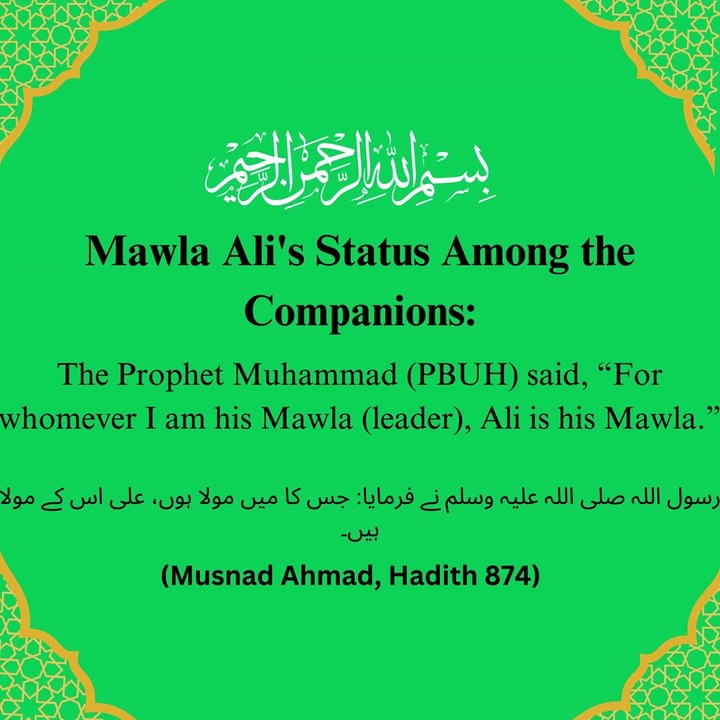 بسم الله الرحمن الرحيم

Mawla Ali's Status Among the Companions:

The Prophet Muhammad (PBUH) said, “For whomever I am his Mawla (leader), Ali is his Mawla.”

رسول اللہ صلی اللہ علیہ وسلم نے فرمایا: جس کا میں مولا ہوں، علی اس کے مولا ہیں۔

(Musnad Ahmad, Hadith 874)